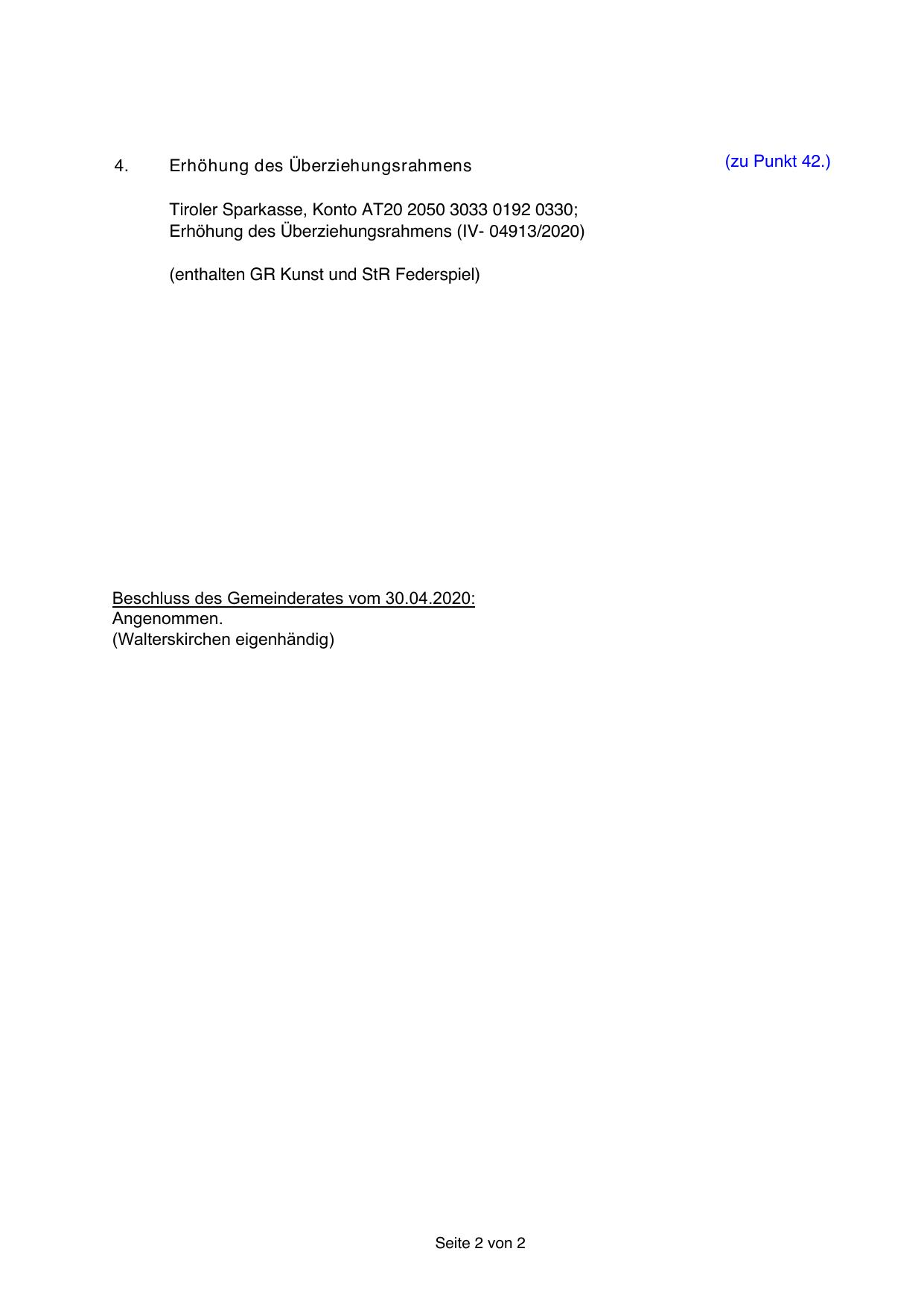 4. Erhöhung des Überziehungsrahmens (zu Punkt 42.)

Tiroler Sparkasse, Konto AT20 2050 3033 0192 0330;
Erhöhung des Überziehungsrahmens (IV- 04913/2020)

(enthalten GR Kunst und StR Federspiel)

Beschluss des Gemeinderates vom 30.04.2020:
Angenommen.
(Walterskirchen eigenhändig)

Seite 2 von 2